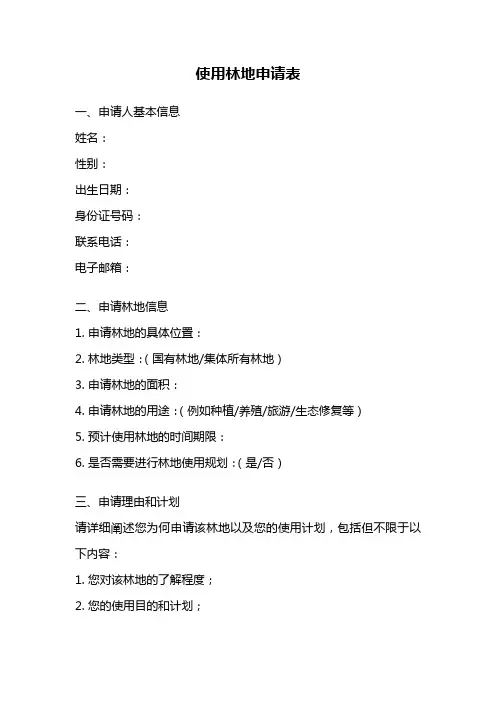 使用林地申请表

一、申请人基本信息

姓名：

性别：

出生日期：

身份证号码：

联系电话：

电子邮箱：

二、申请林地信息

1. 申请林地的具体位置：

2. 林地类型：（国有林地/集体所有林地）

3. 申请林地的面积：

4. 申请林地的用途：（例如种植/养殖/旅游/生态修复等）

5. 预计使用林地的时间期限：

6. 是否需要进行林地使用规划：（是/否）

三、申请理由和计划

请详细阐述您为何申请该林地以及您的使用计划，包括但不限于以下内容：

1. 您对该林地的了解程度；

2. 您的使用目的和计划；